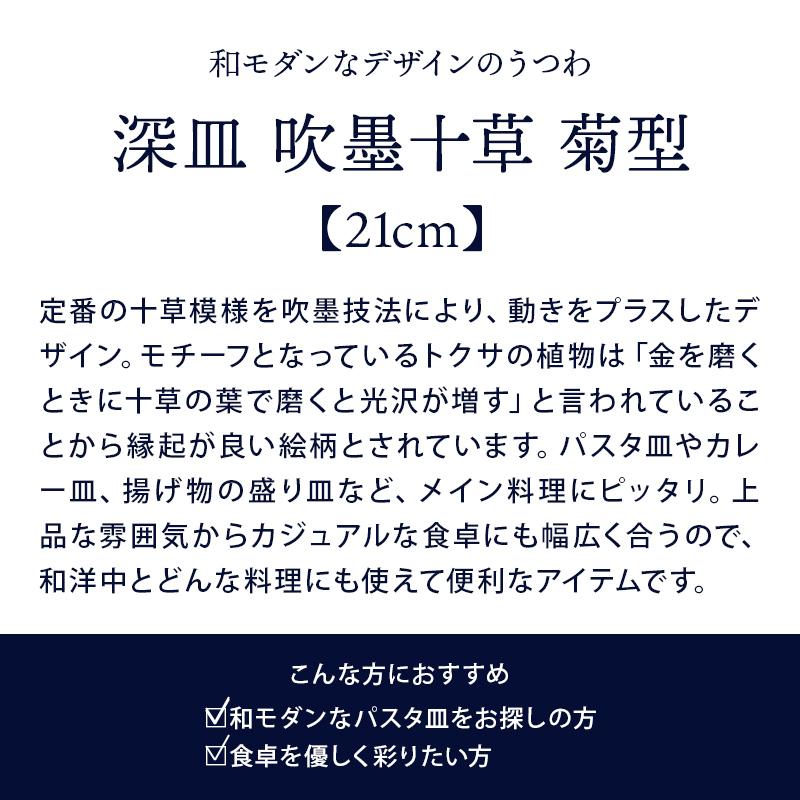 和モダンなデザインのうつわ

深皿 吹墨十草 菊型

【21cm】

定番の十草模様を吹墨技法により、動きをプラスしたデザイン。モチーフとなっているトクサの植物は「金を磨くときに十草の葉で磨くと光沢が増す」と言われていることから縁起が良い絵柄とされています。パスタ皿やカレー皿、揚げ物の盛り皿など、メイン料理にピッタリ。上品な雰囲気からカジュアルな食卓にも幅広く合うので、和洋中とどんな料理にも使えて便利なアイテムです。

こんな方におすすめ

☑和モダンなパスタ皿をお探しの方

☑食卓を優しく彩りたい方